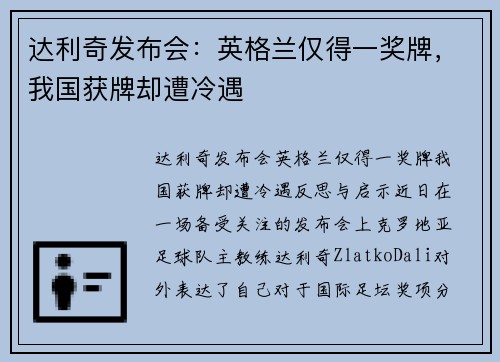 达利奇发布会：英格兰仅得一奖牌，我国获牌却遭冷遇

达利奇发布会英格兰仅得一奖牌我国获牌却遭冷遇反思与启示近日在一场备受关注的发布会上克罗地亚足球队主教练达利奇ZlatkoDali对外表达了自己对于国际足坛奖项分